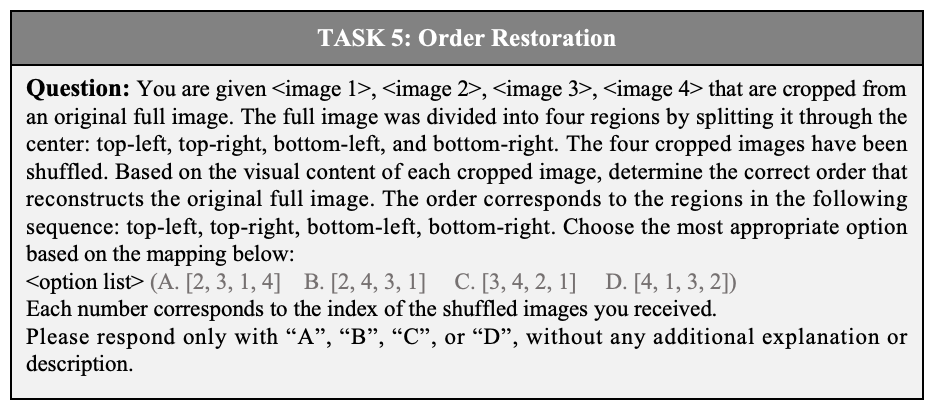 TASK 5: Order Restoration

Question: You are given <image 1>, <image 2>, <image 3>, <image 4> that are cropped from an original full image. The full image was divided into four regions by splitting it through the center: top-left, top-right, bottom-left, and bottom-right. The four cropped images have been shuffled. Based on the visual content of each cropped image, determine the correct order that reconstructs the original full image. The order corresponds to the regions in the following sequence: top-left, top-right, bottom-left, bottom-right. Choose the most appropriate option based on the mapping below:
<option list> (A. [2, 3, 1, 4] B. [2, 4, 3, 1] C. [3, 4, 2, 1] D. [4, 1, 3, 2])
Each number corresponds to the index of the shuffled images you received.
Please respond only with "A", "B", "C", or "D", without any additional explanation or description.